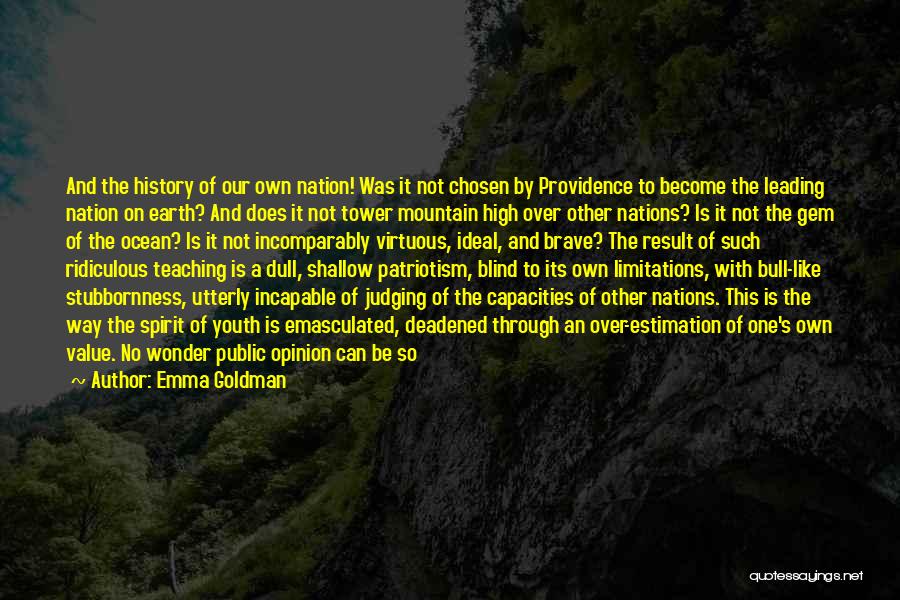 And the history of our own nation! Was it not chosen by Providence to become the leading nation on earth? And does it not tower mountain high over other nations? Is it not the gem of the ocean? Is it not incomparably virtuous, ideal, and brave? The result of such ridiculous teaching is a dull, shallow patriotism, blind to its own limitations, with bull-like stubbornness, utterly incapable of judging of the capacities of other nations. This is the way the spirit of youth is emasculated, deadened through an over-estimation of one's own value. No wonder public opinion can be so

~ Author: Emma Goldman

quotessayings.net